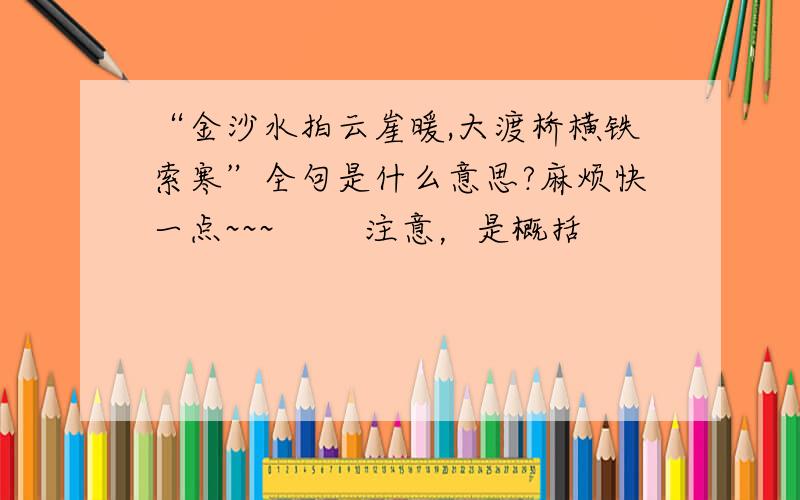 “金沙水拍云崖暖,大渡桥横铁索寒”全句是什么意思?麻烦快一点~~~ 注意，是概括